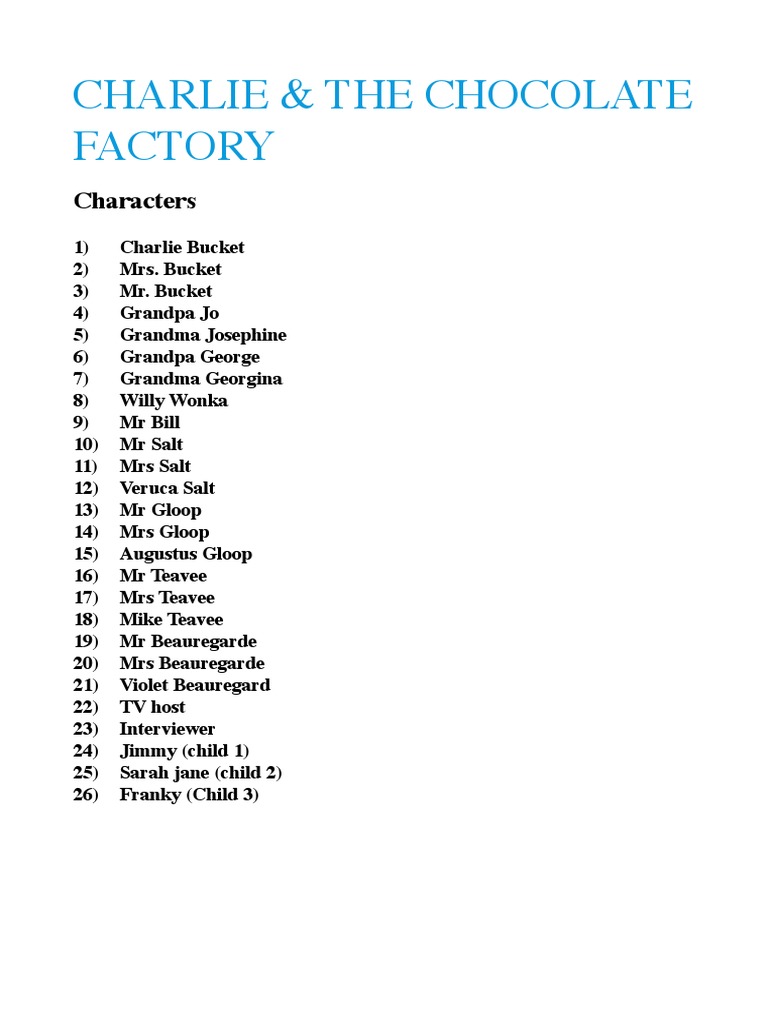 CHARLIE & THE CHOCOLATE FACTORY

Characters

1) Charlie Bucket
2) Mrs. Bucket
3) Mr. Bucket
4) Grandpa Jo
5) Grandma Josephine
6) Grandpa George
7) Grandma Georgina
8) Willy Wonka
9) Mr Bill
10) Mr Salt
11) Mrs Salt
12) Veruca Salt
13) Mr Gloop
14) Mrs Gloop
15) Augustus Gloop
16) Mr Teavee
17) Mrs Teavee
18) Mike Teavee
19) Mr Beauregarde
20) Mrs Beauregarde
21) Violet Beauregard
22) TV host
23) Interviewer
24) Jimmy (child 1)
25) Sarah jane (child 2)
26) Franky (Child 3)